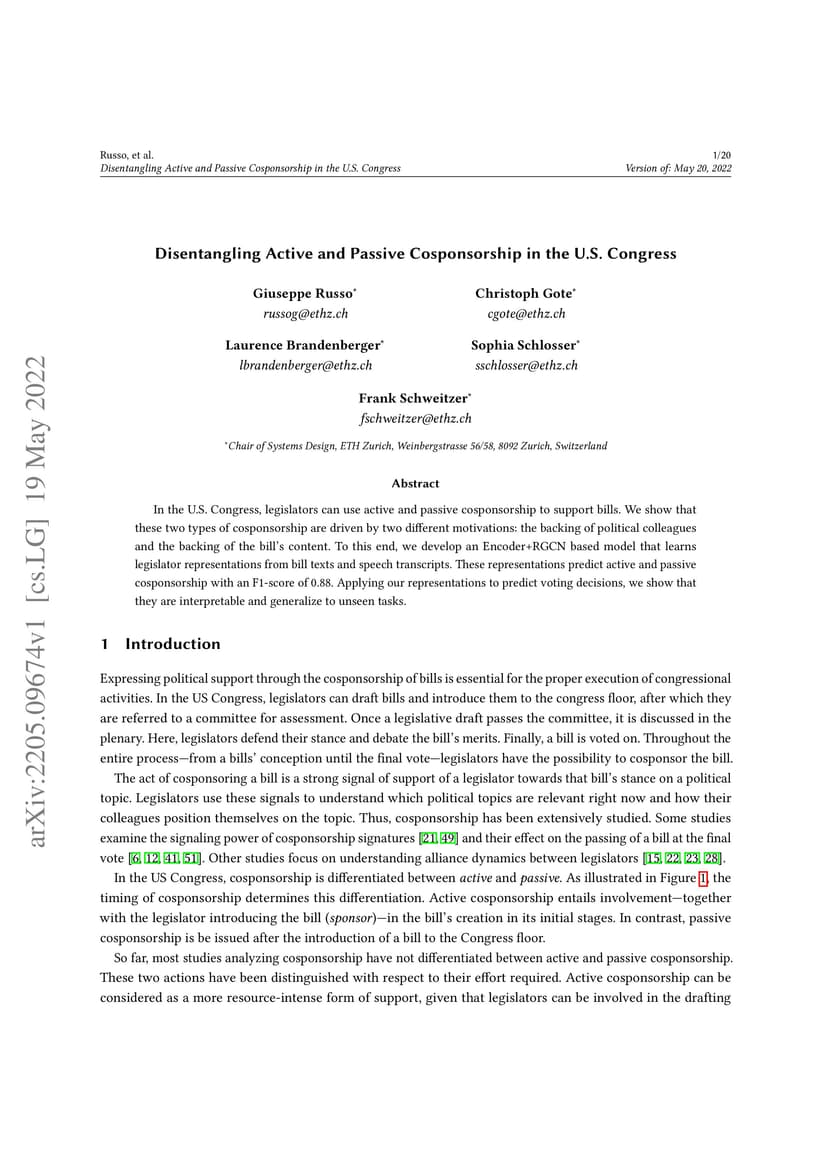 Russo, et al.
Disentangling Active and Passive Cosponsorship in the U.S. Congress

1/20
Version of: May 20, 2022

arXiv:2205.09674v1 [cs.LG] 19 May 2022

Disentangling Active and Passive Cosponsorship in the U.S. Congress

Giuseppe Russo*
russog@ethz.ch

Christoph Gote*
cgote@ethz.ch

Laurence Brandenberger*
lbrandenberger@ethz.ch

Sophia Schlosser*
sschlosser@ethz.ch

Frank Schweitzer*
fschweitzer@ethz.ch

*Chair of Systems Design, ETH Zurich, Weinbergstrasse 56/58, 8092 Zurich, Switzerland

Abstract

In the U.S. Congress, legislators can use active and passive cosponsorship to support bills. We show that these two types of cosponsorship are driven by two different motivations: the backing of political colleagues and the backing of the bill's content. To this end, we develop an Encoder+RGCN based model that learns legislator representations from bill texts and speech transcripts. These representations predict active and passive cosponsorship with an F1-score of 0.88. Applying our representations to predict voting decisions, we show that they are interpretable and generalize to unseen tasks.

1 Introduction

Expressing political support through the cosponsorship of bills is essential for the proper execution of congressional activities. In the US Congress, legislators can draft bills and introduce them to the congress floor, after which they are referred to a committee for assessment. Once a legislative draft passes the committee, it is discussed in the plenary. Here, legislators defend their stance and debate the bill's merits. Finally, a bill is voted on. Throughout the entire process—from a bills' conception until the final vote—legislators have the possibility to cosponsor the bill.

The act of cosponsoring a bill is a strong signal of support of a legislator towards that bill's stance on a political topic. Legislators use these signals to understand which political topics are relevant right now and how their colleagues position themselves on the topic. Thus, cosponsorship has been extensively studied. Some studies examine the signaling power of cosponsorship signatures [21, 49] and their effect on the passing of a bill at the final vote [6, 12, 41, 51]. Other studies focus on understanding alliance dynamics between legislators [15, 22, 23, 28].

In the US Congress, cosponsorship is differentiated between active and passive. As illustrated in Figure 1, the timing of cosponsorship determines this differentiation. Active cosponsorship entails involvement—together with the legislator introducing the bill (sponsor)—in the bill's creation in its initial stages. In contrast, passive cosponsorship is be issued after the introduction of a bill to the Congress floor.

So far, most studies analyzing cosponsorship have not differentiated between active and passive cosponsorship. These two actions have been distinguished with respect to their effort required. Active cosponsorship can be considered as a more resource-intense form of support, given that legislators can be involved in the drafting